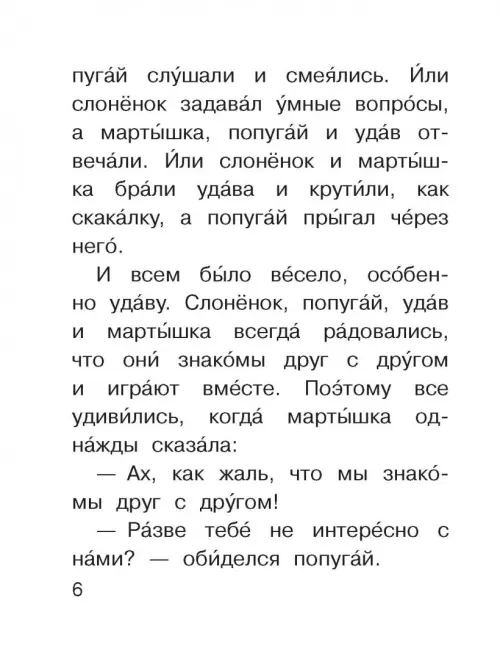 пуга́й слу́шали и смея́лись. И́ли слонёнок задава́л у́мные вопро́сы, а марты́шка, попуга́й и уда́в отвеча́ли. И́ли слонёнок и марты́шка бра́ли уда́ва и крути́ли, как скака́лку, а попуга́й пры́гал че́рез него́.

И всем бы́ло ве́село, осо́бенно уда́ву. Слонёнок, попуга́й, уда́в и марты́шка всегда́ ра́довались, что они́ знако́мы друг с дру́гом и игра́ют вме́сте. Поэ́тому все удиви́лись, когда́ марты́шка одна́жды сказа́ла:

— Ах, как жаль, что мы знако́мы друг с дру́гом!

— Ра́зве тебе́ не интере́сно с на́ми? — оби́делся попуга́й.

6